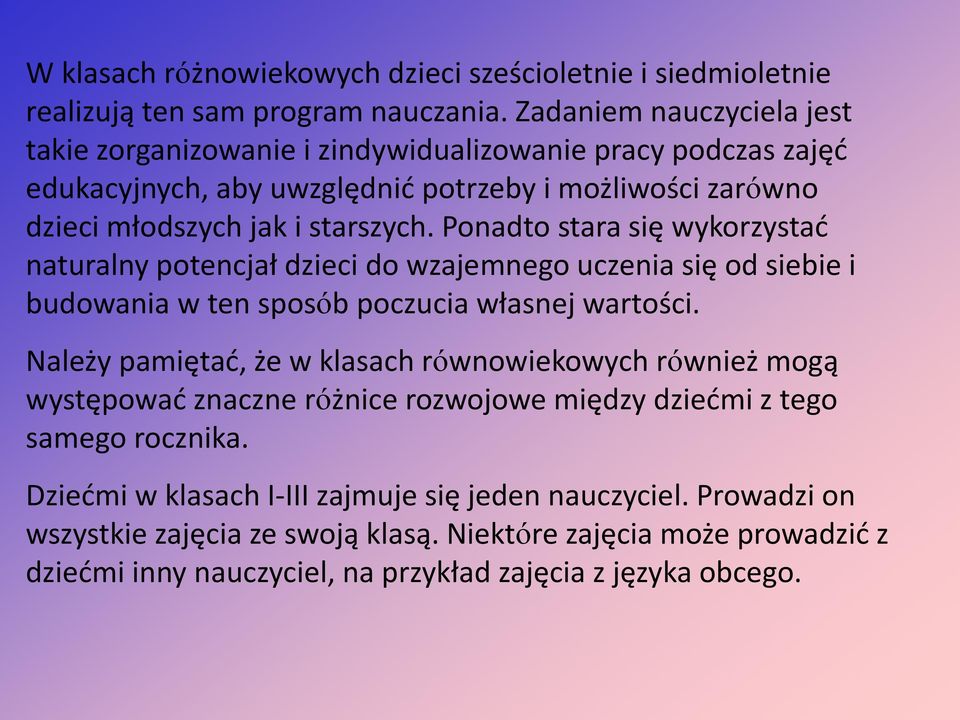 W klasach różnowiekowych dzieci sześcioletnie i siedmioletnie realizują ten sam program nauczania. Zadaniem nauczyciela jest takie zorganizowanie i zindywidualizowanie pracy podczas zajęć edukacyjnych, aby uwzględnić potrzeby i możliwości zarówno dzieci młodszych jak i starszych. Ponadto stara się wykorzystać naturalny potencjał dzieci do wzajemnego uczenia się od siebie i budowania w ten sposób poczucia własnej wartości.

Należy pamiętać, że w klasach równowiekowych również mogą występować znaczne różnice rozwojowe między dziećmi z tego samego rocznika.

Dziećmi w klasach I-III zajmuje się jeden nauczyciel. Prowadzi on wszystkie zajęcia ze swoją klasą. Niektóre zajęcia może prowadzić z dziećmi inny nauczyciel, na przykład zajęcia z języka obcego.